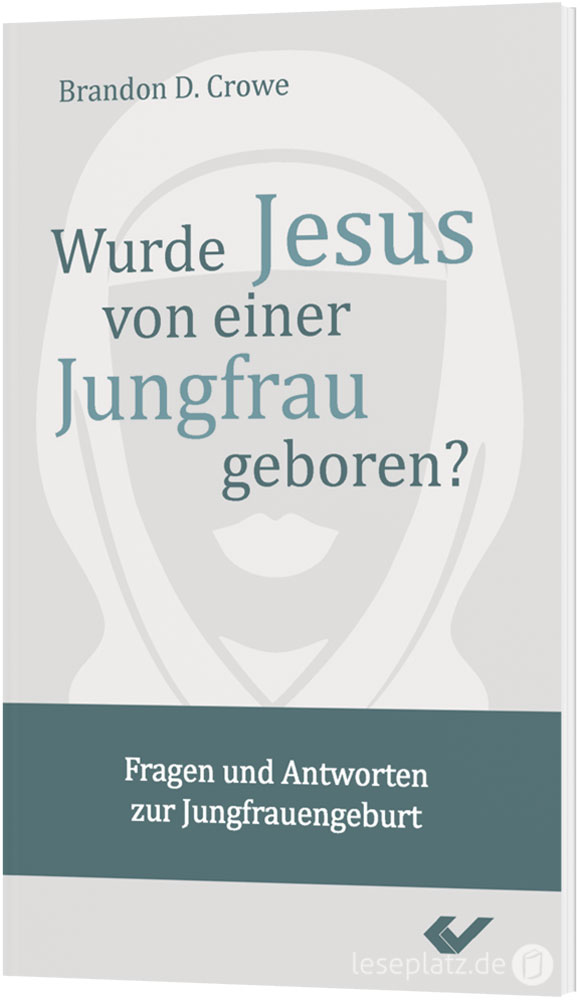 Brandon D. Crowe

Wurde Jesus von einer Jungfrau geboren?

Fragen und Antworten zur Jungfrauengeburt

leseplatz.de